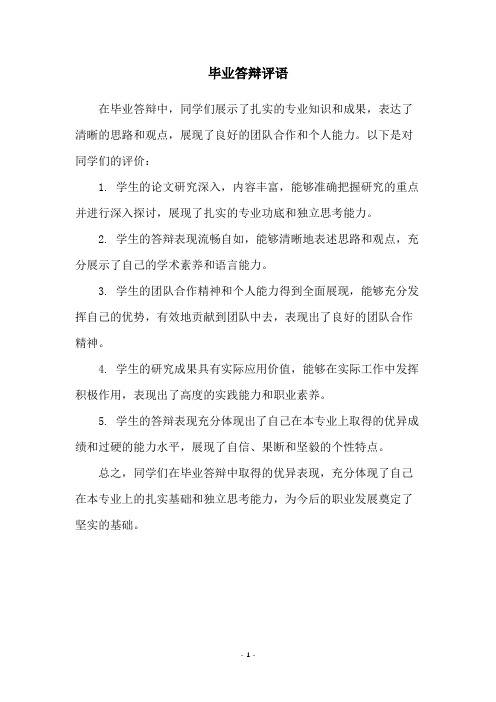 毕业答辩评语

在毕业答辩中，同学们展示了扎实的专业知识和成果，表达了清晰的思路和观点，展现了良好的团队合作和个人能力。以下是对同学们的评价：

1. 学生的论文研究深入，内容丰富，能够准确把握研究的重点并进行深入探讨，展现了扎实的专业功底和独立思考能力。

2. 学生的答辩表现流畅自如，能够清晰地表述思路和观点，充分展示了自己的学术素养和语言能力。

3. 学生的团队合作精神和个人能力得到全面展现，能够充分发挥自己的优势，有效地贡献到团队中去，表现出了良好的团队合作精神。

4. 学生的研究成果具有实际应用价值，能够在实际工作中发挥积极作用，表现出了高度的实践能力和职业素养。

5. 学生的答辩表现充分体现出了自己在本专业上取得的优异成绩和过硬的能力水平，展现了自信、果断和坚毅的个性特点。

总之，同学们在毕业答辩中取得的优异表现，充分体现了自己在本专业上的扎实基础和独立思考能力，为今后的职业发展奠定了坚实的基础。

- 1 -